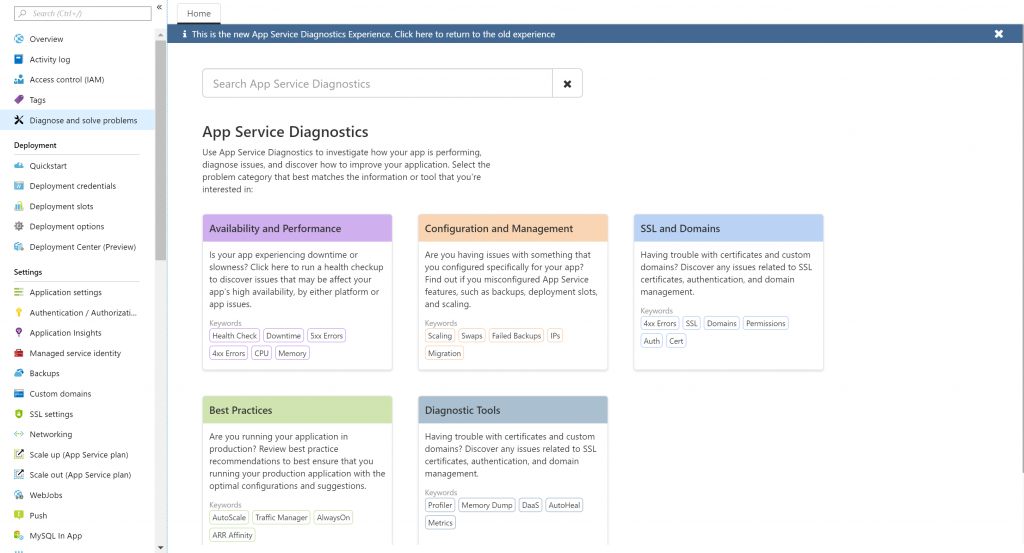 Search (Ctrl+/)

«

Overview

Activity log

Access control (IAM)

Tags

Diagnose and solve problems

Deployment

Quickstart

Deployment credentials

Deployment slots

Deployment options

Deployment Center (Preview)

Settings

Application settings

Authentication / Authorizati...

Application Insights

Managed service identity

Backups

Custom domains

SSL settings

Networking

Scale up (App Service plan)

Scale out (App Service plan)

WebJobs

Push

MySQL In App

Home

This is the new App Service Diagnostics Experience. Click here to return to the old experience

Search App Service Diagnostics

App Service Diagnostics

Use App Service Diagnostics to investigate how your app is performing, diagnose issues, and discover how to improve your application. Select the problem category that best matches the information or tool that you're interested in:

Availability and Performance

Is your app experiencing downtime or slowness? Click here to run a health checkup to discover issues that may be affect your app's high availability, by either platform or app issues.

Keywords

Health Check Downtime 5xx Errors 4xx Errors CPU Memory

Configuration and Management

Are you having issues with something that you configured specifically for your app? Find out if you misconfigured App Service features, such as backups, deployment slots, and scaling.

Keywords

Scaling Swaps Failed Backups IPs Migration

SSL and Domains

Having trouble with certificates and custom domains? Discover any issues related to SSL certificates, authentication, and domain management.

Keywords

4xx Errors SSL Domains Permissions Auth Cert

Best Practices

Are you running your application in production? Review best practice recommendations to best ensure that you running your production application with the optimal configurations and suggestions.

Keywords

AutoScale Traffic Manager AlwaysOn ARR Affinity

Diagnostic Tools

Having trouble with certificates and custom domains? Discover any issues related to SSL certificates, authentication, and domain management.

Keywords

Profiler Memory Dump DaaS AutoHeal Metrics